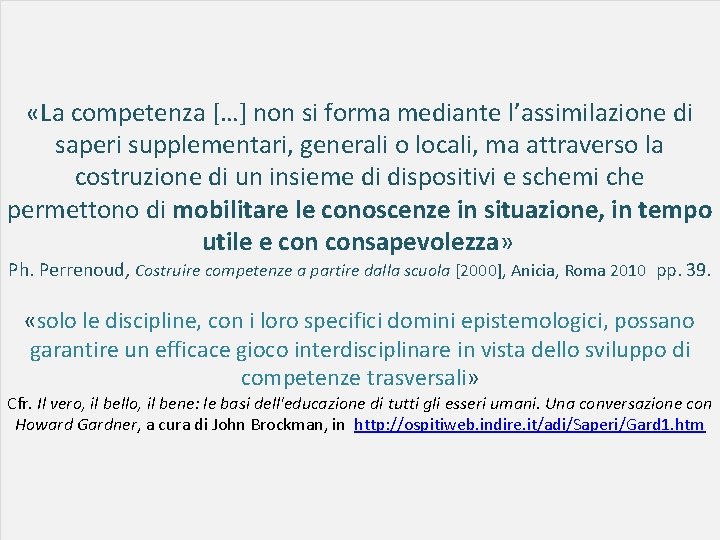 «La competenza […] non si forma mediante l’assimilazione di saperi supplementari, generali o locali, ma attraverso la costruzione di un insieme di dispositivi e schemi che permettono di mobilitare le conoscenze in situazione, in tempo utile e con consapevolezza»
Ph. Perrenoud, Costruire competenze a partire dalla scuola [2000], Anicia, Roma 2010 pp. 39.

«solo le discipline, con i loro specifici domini epistemologici, possano garantire un efficace gioco interdisciplinare in vista dello sviluppo di competenze trasversali»
Cfr. Il vero, il bello, il bene: le basi dell'educazione di tutti gli esseri umani. Una conversazione con Howard Gardner, a cura di John Brockman, in http://ospitiweb.indire.it/adi/Saperi/Gard1.htm